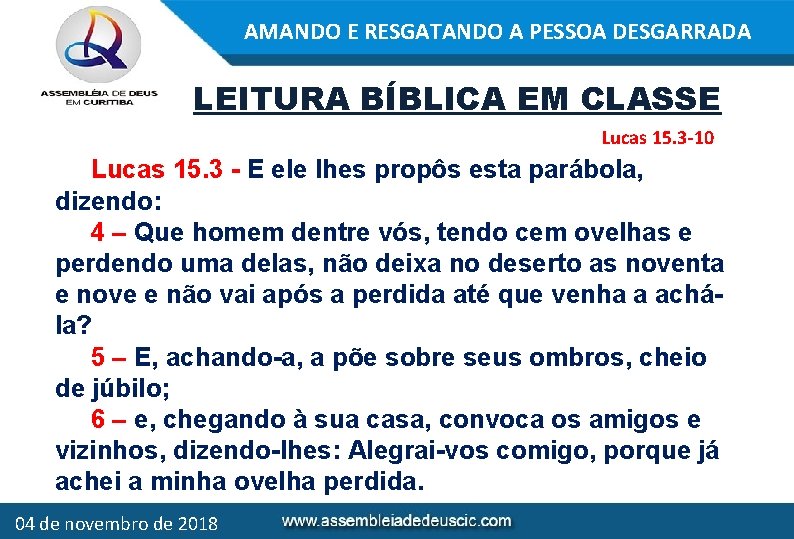 ASSEMBLÉIA DE DEUS EM CURITIBA

AMANDO E RESGATANDO A PESSOA DESGARRADA

LEITURA BÍBLICA EM CLASSE

Lucas 15.3-10

Lucas 15.3 - E ele lhes propôs esta parábola, dizendo:
4 – Que homem dentre vós, tendo cem ovelhas e perdendo uma delas, não deixa no deserto as noventa e nove e não vai após a perdida até que venha a achá-la?
5 – E, achando-a, a põe sobre seus ombros, cheio de júbilo;
6 – e, chegando à sua casa, convoca os amigos e vizinhos, dizendo-lhes: Alegrai-vos comigo, porque já achei a minha ovelha perdida.

04 de novembro de 2018 www.assembleiadedeuscic.com